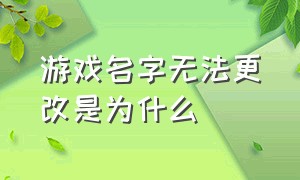 游戏名字无法更改是为什么